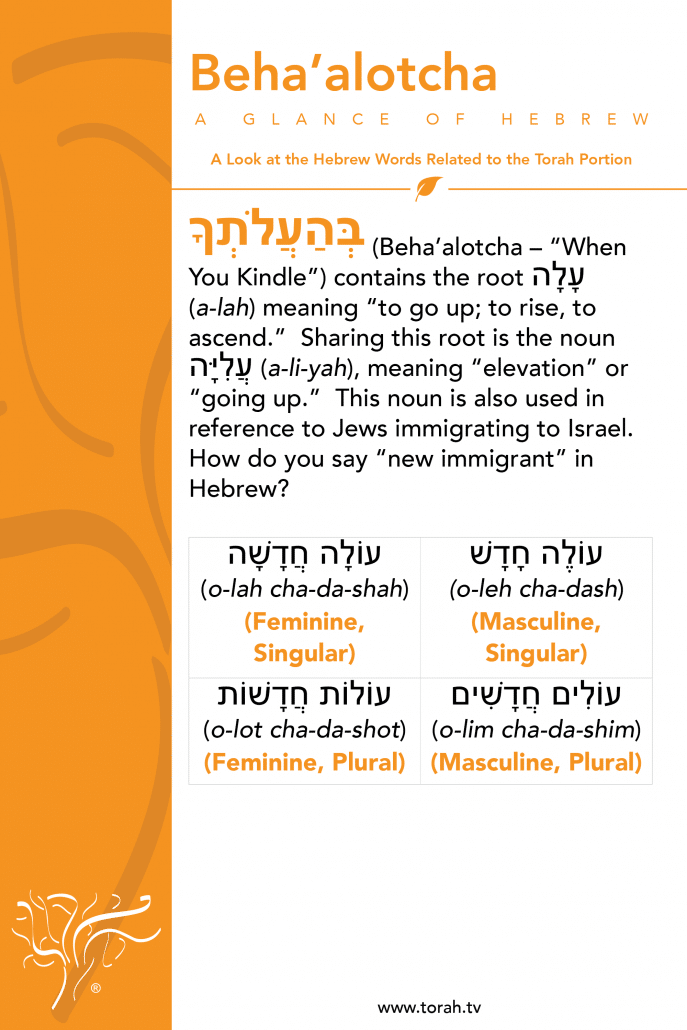 Beha'alotcha
A GLANCE OF HEBREW
A Look at the Hebrew Words Related to the Torah Portion

בְּהַעֲלֹתְךָ (Beha'alotcha – "When You Kindle") contains the root עָלָה (a-lah) meaning "to go up; to rise, to ascend." Sharing this root is the noun עֲלִיָּה (a-li-yah), meaning "elevation" or "going up." This noun is also used in reference to Jews immigrating to Israel. How do you say "new immigrant" in Hebrew?

| עוֹלָה חֲדָשָׁה (o-lah cha-da-shah) (Feminine, Singular) | עוֹלֶה חָדָשׁ (o-leh cha-dash) (Masculine, Singular) |
|---|---|
| עוֹלוֹת חֲדָשׁוֹת (o-lot cha-da-shot) (Feminine, Plural) | עוֹלִים חֲדָשִׁים (o-lim cha-da-shim) (Masculine, Plural) |

®

www.torah.tv